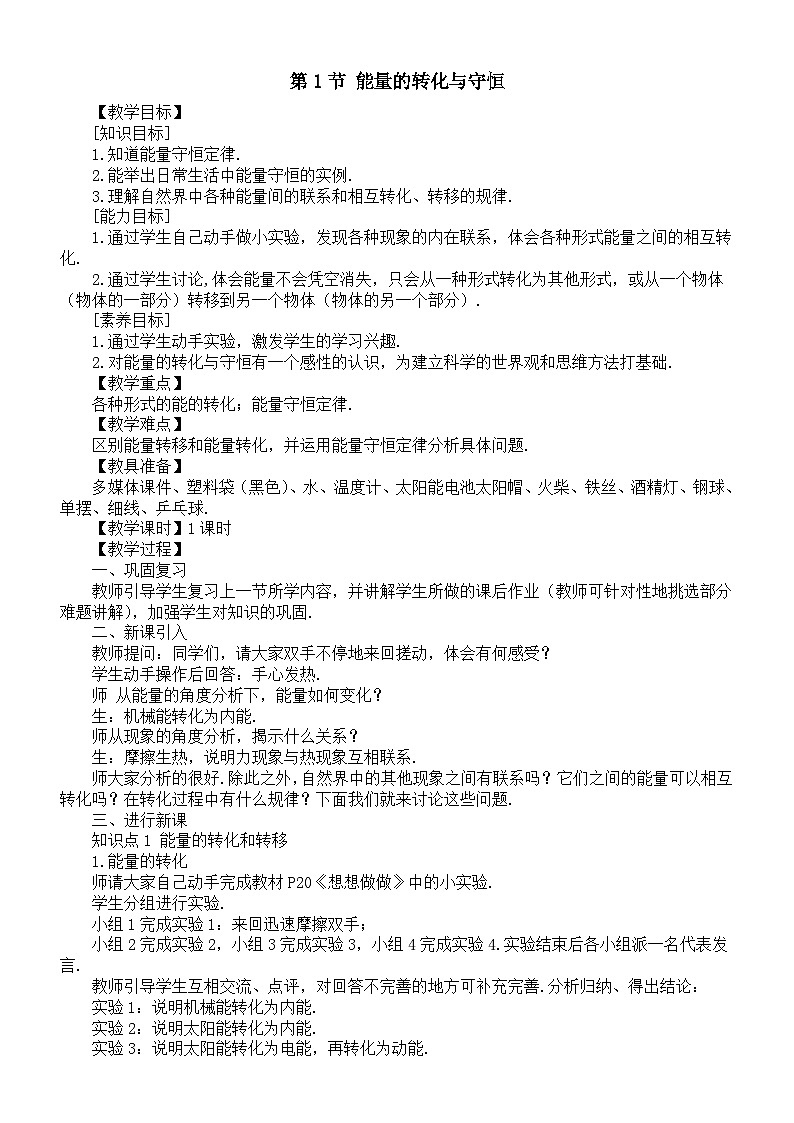 第 1 节 能量的转化与守恒

【教学目标】

[知识目标]

1.知道能量守恒定律.

2.能举出日常生活中能量守恒的实例.

3.理解自然界中各种能量间的联系和相互转化、转移的规律.

[能力目标]

1.通过学生自己动手做小实验，发现各种现象的内在联系，体会各种形式能量之间的相互转化.

2.通过学生讨论,体会能量不会凭空消失，只会从一种形式转化为其他形式，或从一个物体（物体的一部分）转移到另一个物体（物体的另一个部分）.

[素养目标]

1.通过学生动手实验，激发学生的学习兴趣.

2.对能量的转化与守恒有一个感性的认识，为建立科学的世界观和思维方法打基础.

【教学重点】

各种形式的能的转化；能量守恒定律.

【教学难点】

区别能量转移和能量转化，并运用能量守恒定律分析具体问题.

【教具准备】

多媒体课件、塑料袋（黑色）、水、温度计、太阳能电池太阳帽、火柴、铁丝、酒精灯、钢球、单摆、细线、乒乓球.

【教学课时】1 课时

【教学过程】

一、巩固复习

教师引导学生复习上一节所学内容，并讲解学生所做的课后作业（教师可针对性地挑选部分难题讲解），加强学生对知识的巩固.

二、新课引入

教师提问：同学们，请大家双手不停地来回搓动，体会有何感受？

学生动手操作后回答：手心发热.

师 从能量的角度分析下，能量如何变化？

生：机械能转化为内能.

师从现象的角度分析，揭示什么关系？

生：摩擦生热，说明力现象与热现象互相联系.

师大家分析的很好.除此之外,自然界中的其他现象之间有联系吗？它们之间的能量可以相互转化吗？在转化过程中有什么规律？下面我们就来讨论这些问题.

三、进行新课

知识点 1 能量的转化和转移

1.能量的转化

师请大家自己动手完成教材 P20《想想做做》中的小实验.

学生分组进行实验.

小组 1 完成实验 1：来回迅速摩擦双手；

小组 2 完成实验 2，小组 3 完成实验 3，小组 4 完成实验 4.实验结束后各小组派一名代表发言.

教师引导学生互相交流、点评，对回答不完善的地方可补充完善.分析归纳、得出结论：

实验 1：说明机械能转化为内能.

实验 2：说明太阳能转化为内能.

实验 3：说明太阳能转化为电能，再转化为动能.